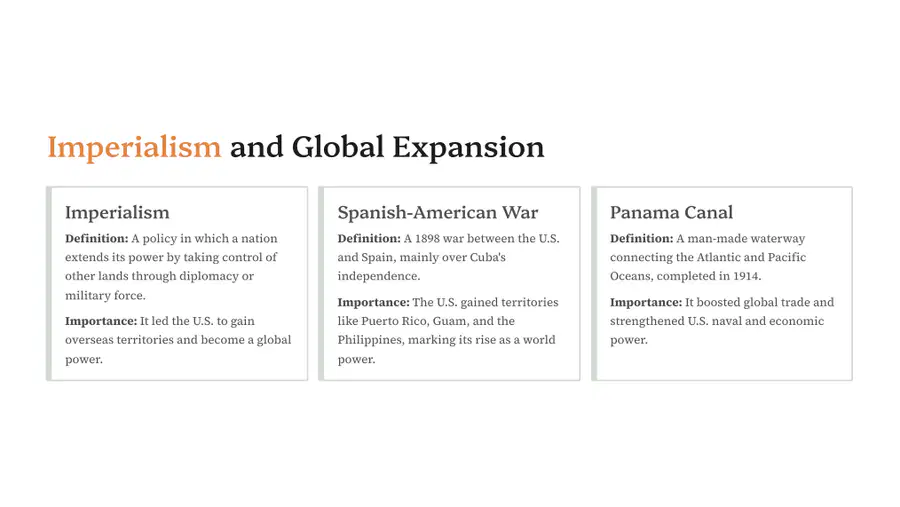 Imperialism and Global Expansion

Imperialism

Definition: A policy in which a nation extends its power by taking control of other lands through diplomacy or military force.

Importance: It led the U.S. to gain overseas territories and become a global power.

Spanish-American War

Definition: A 1898 war between the U.S. and Spain, mainly over Cuba's independence.

Importance: The U.S. gained territories like Puerto Rico, Guam, and the Philippines, marking its rise as a world power.

Panama Canal

Definition: A man-made waterway connecting the Atlantic and Pacific Oceans, completed in 1914.

Importance: It boosted global trade and strengthened U.S. naval and economic power.